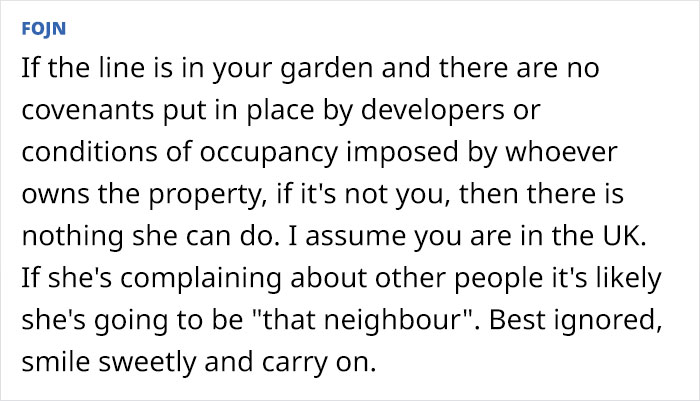 FOJN

If the line is in your garden and there are no covenants put in place by developers or conditions of occupancy imposed by whoever owns the property, if it's not you, then there is nothing she can do. I assume you are in the UK. If she's complaining about other people it's likely she's going to be "that neighbour". Best ignored, smile sweetly and carry on.